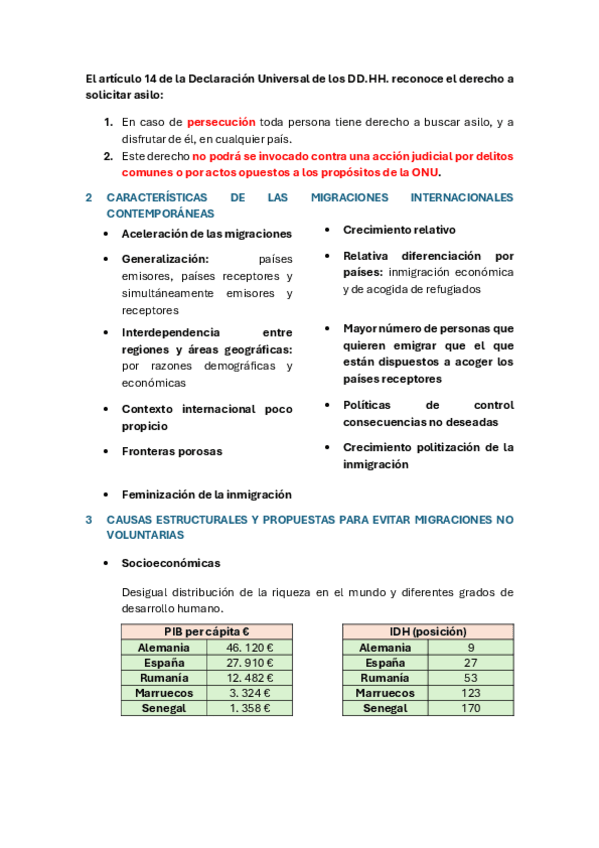 El artículo 14 de la Declaración Universal de los DD.HH. reconoce el derecho a solicitar asilo:

1. En caso de persecución toda persona tiene derecho a buscar asilo, y a disfrutar de él, en cualquier país.
2. Este derecho no podrá se invocado contra una acción judicial por delitos comunes o por actos opuestos a los propósitos de la ONU.

2 CARACTERÍSTICAS DE LAS MIGRACIONES INTERNACIONALES CONTEMPORÁNEAS

• Aceleración de las migraciones
• Generalización: países emisores, países receptores y simultáneamente emisores y receptores
• Interdependencia entre regiones y áreas geográficas: por razones demográficas y económicas
• Contexto internacional poco propicio
• Fronteras porosas
• Feminización de la inmigración

• Crecimiento relativo
• Relativa diferenciación por países: inmigración económica y de acogida de refugiados
• Mayor número de personas que quieren emigrar que el que están dispuestos a acoger los países receptores
• Políticas de control consecuencias no deseadas
• Crecimiento politización de la inmigración

3 CAUSAS ESTRUCTURALES Y PROPUESTAS PARA EVITAR MIGRACIONES NO VOLUNTARIAS

• Socioeconómicas

Desigual distribución de la riqueza en el mundo y diferentes grados de desarrollo humano.

| PIB per cápita € | |
|---|---|
| Alemania | 46. 120 € |
| España | 27. 910 € |
| Rumanía | 12. 482 € |
| Marruecos | 3. 324 € |
| Senegal | 1. 358 € |

| IDH (posición) | |
|---|---|
| Alemania | 9 |
| España | 27 |
| Rumanía | 53 |
| Marruecos | 123 |
| Senegal | 170 |